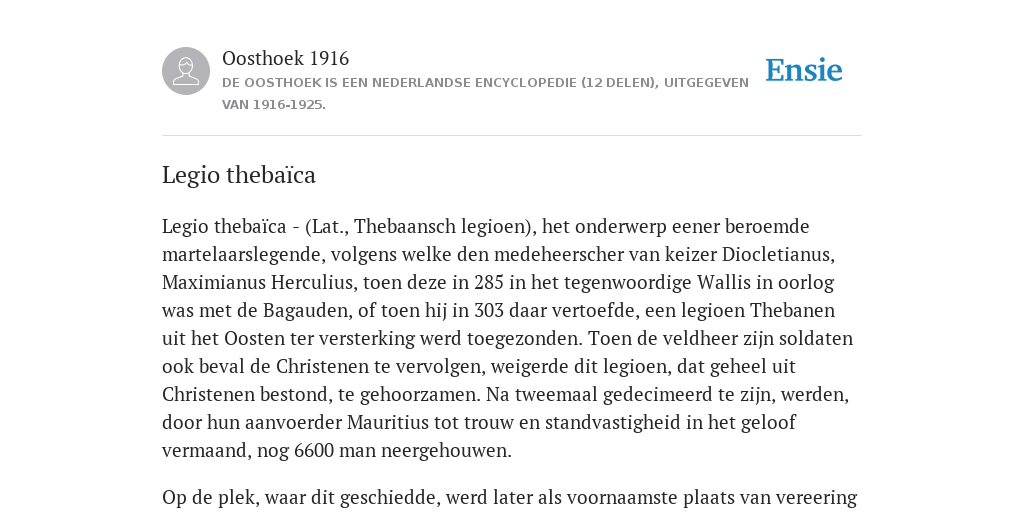 Oosthoek 1916
DE OOSTHOEK IS EEN NEDERLANDSE ENCYCLOPEDIE (12 DELEN), UITGEGEVEN VAN 1916-1925.

Ensie

Legio thebaïca

Legio thebaïca - (Lat., Thebaansch legioen), het onderwerp eener beroemde martelaarslegende, volgens welke den medeheerscher van keizer Diocletianus, Maximianus Herculius, toen deze in 285 in het tegenwoordige Wallis in oorlog was met de Bagauden, of toen hij in 303 daar vertoefde, een legioen Thebanen uit het Oosten ter versterking werd toegezonden. Toen de veldheer zijn soldaten ook beval de Christenen te vervolgen, weigerde dit legioen, dat geheel uit Christenen bestond, te gehoorzamen. Na tweemaal gedecimeerd te zijn, werden, door hun aanvoerder Mauritius tot trouw en standvastigheid in het geloof vermaand, nog 6600 man neergehouwen.

Op de plek, waar dit geschiedde, werd later als voornaamste plaats van vereering